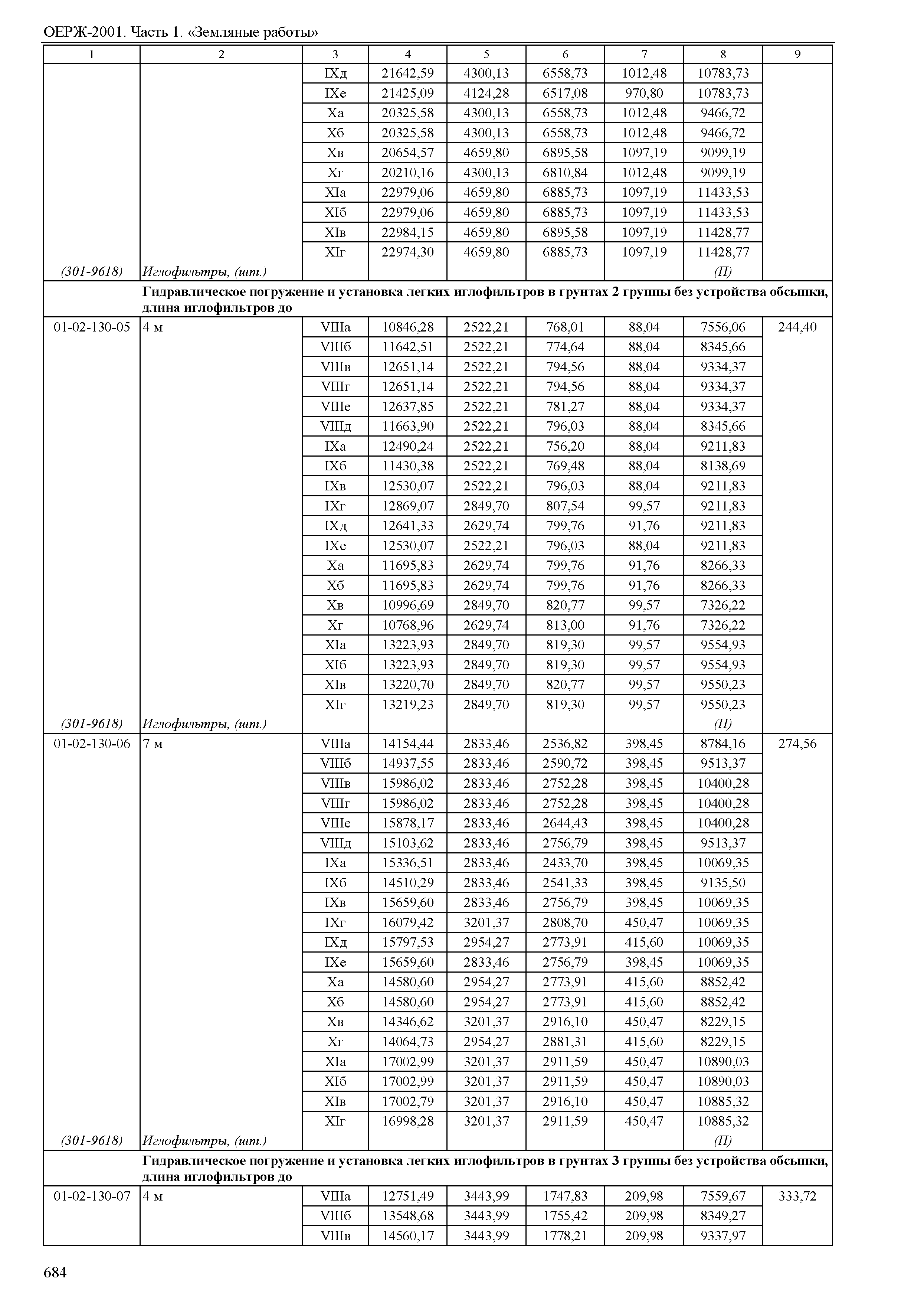 ОЕРЖ-2001. Часть 1. «Земляные работы»

| 1 | 2 | 3 | 4 | 5 | 6 | 7 | 8 | 9 |
|---|---|---|---|---|---|---|---|---|
| | | IXд | 21642,59 | 4300,13 | 6558,73 | 1012,48 | 10783,73 | |
| | | IXе | 21425,09 | 4124,28 | 6517,08 | 970,80 | 10783,73 | |
| | | Xа | 20325,58 | 4300,13 | 6558,73 | 1012,48 | 9466,72 | |
| | | Xб | 20325,58 | 4300,13 | 6558,73 | 1012,48 | 9466,72 | |
| | | Xв | 20654,57 | 4659,80 | 6895,58 | 1097,19 | 9099,19 | |
| | | Xг | 20210,16 | 4300,13 | 6810,84 | 1012,48 | 9099,19 | |
| | | XIа | 22979,06 | 4659,80 | 6885,73 | 1097,19 | 11433,53 | |
| | | XIб | 22979,06 | 4659,80 | 6885,73 | 1097,19 | 11433,53 | |
| | | XIв | 22984,15 | 4659,80 | 6895,58 | 1097,19 | 11428,77 | |
| | | XIг | 22974,30 | 4659,80 | 6885,73 | 1097,19 | 11428,77 | |
| (301-9618) | Иглофильтры, (шт.) | | | | | | (П) | |
| | Гидравлическое погружение и установка легких иглофильтров в грунтах 2 группы без устройства обсыпки, длина иглофильтров до | | | | | | | |
| 01-02-130-05 | 4 м | VIIIа | 10846,28 | 2522,21 | 768,01 | 88,04 | 7556,06 | 244,40 |
| | | VIIIб | 11642,51 | 2522,21 | 774,64 | 88,04 | 8345,66 | |
| | | VIIIв | 12651,14 | 2522,21 | 794,56 | 88,04 | 9334,37 | |
| | | VIIIг | 12651,14 | 2522,21 | 794,56 | 88,04 | 9334,37 | |
| | | VIIIе | 12637,85 | 2522,21 | 781,27 | 88,04 | 9334,37 | |
| | | VIIIд | 11663,90 | 2522,21 | 796,03 | 88,04 | 8345,66 | |
| | | IXа | 12490,24 | 2522,21 | 756,20 | 88,04 | 9211,83 | |
| | | IXб | 11430,38 | 2522,21 | 769,48 | 88,04 | 8138,69 | |
| | | IXв | 12530,07 | 2522,21 | 796,03 | 88,04 | 9211,83 | |
| | | IXг | 12869,07 | 2849,70 | 807,54 | 99,57 | 9211,83 | |
| | | IXд | 12641,33 | 2629,74 | 799,76 | 91,76 | 9211,83 | |
| | | IXе | 12530,07 | 2522,21 | 796,03 | 88,04 | 9211,83 | |
| | | Xа | 11695,83 | 2629,74 | 799,76 | 91,76 | 8266,33 | |
| | | Xб | 11695,83 | 2629,74 | 799,76 | 91,76 | 8266,33 | |
| | | Xв | 10996,69 | 2849,70 | 820,77 | 99,57 | 7326,22 | |
| | | Xг | 10768,96 | 2629,74 | 813,00 | 91,76 | 7326,22 | |
| | | XIа | 13223,93 | 2849,70 | 819,30 | 99,57 | 9554,93 | |
| | | XIб | 13223,93 | 2849,70 | 819,30 | 99,57 | 9554,93 | |
| | | XIв | 13220,70 | 2849,70 | 820,77 | 99,57 | 9550,23 | |
| | | XIг | 13219,23 | 2849,70 | 819,30 | 99,57 | 9550,23 | |
| (301-9618) | Иглофильтры, (шт.) | | | | | | (П) | |
| 01-02-130-06 | 7 м | VIIIа | 14154,44 | 2833,46 | 2536,82 | 398,45 | 8784,16 | 274,56 |
| | | VIIIб | 14937,55 | 2833,46 | 2590,72 | 398,45 | 9513,37 | |
| | | VIIIв | 15986,02 | 2833,46 | 2752,28 | 398,45 | 10400,28 | |
| | | VIIIг | 15986,02 | 2833,46 | 2752,28 | 398,45 | 10400,28 | |
| | | VIIIе | 15878,17 | 2833,46 | 2644,43 | 398,45 | 10400,28 | |
| | | VIIIд | 15103,62 | 2833,46 | 2756,79 | 398,45 | 9513,37 | |
| | | IXа | 15336,51 | 2833,46 | 2433,70 | 398,45 | 10069,35 | |
| | | IXб | 14510,29 | 2833,46 | 2541,33 | 398,45 | 9135,50 | |
| | | IXв | 15659,60 | 2833,46 | 2756,79 | 398,45 | 10069,35 | |
| | | IXг | 16079,42 | 3201,37 | 2808,70 | 450,47 | 10069,35 | |
| | | IXд | 15797,53 | 2954,27 | 2773,91 | 415,60 | 10069,35 | |
| | | IXе | 15659,60 | 2833,46 | 2756,79 | 398,45 | 10069,35 | |
| | | Xа | 14580,60 | 2954,27 | 2773,91 | 415,60 | 8852,42 | |
| | | Xб | 14580,60 | 2954,27 | 2773,91 | 415,60 | 8852,42 | |
| | | Xв | 14346,62 | 3201,37 | 2916,10 | 450,47 | 8229,15 | |
| | | Xг | 14064,73 | 2954,27 | 2881,31 | 415,60 | 8229,15 | |
| | | XIа | 17002,99 | 3201,37 | 2911,59 | 450,47 | 10890,03 | |
| | | XIб | 17002,99 | 3201,37 | 2911,59 | 450,47 | 10890,03 | |
| | | XIв | 17002,79 | 3201,37 | 2916,10 | 450,47 | 10885,32 | |
| | | XIг | 16998,28 | 3201,37 | 2911,59 | 450,47 | 10885,32 | |
| (301-9618) | Иглофильтры, (шт.) | | | | | | (П) | |
| | Гидравлическое погружение и установка легких иглофильтров в грунтах 3 группы без устройства обсыпки, длина иглофильтров до | | | | | | | |
| 01-02-130-07 | 4 м | VIIIа | 12751,49 | 3443,99 | 1747,83 | 209,98 | 7559,67 | 333,72 |
| | | VIIIб | 13548,68 | 3443,99 | 1755,42 | 209,98 | 8349,27 | |
| | | VIIIв | 14560,17 | 3443,99 | 1778,21 | 209,98 | 9337,97 | |

684